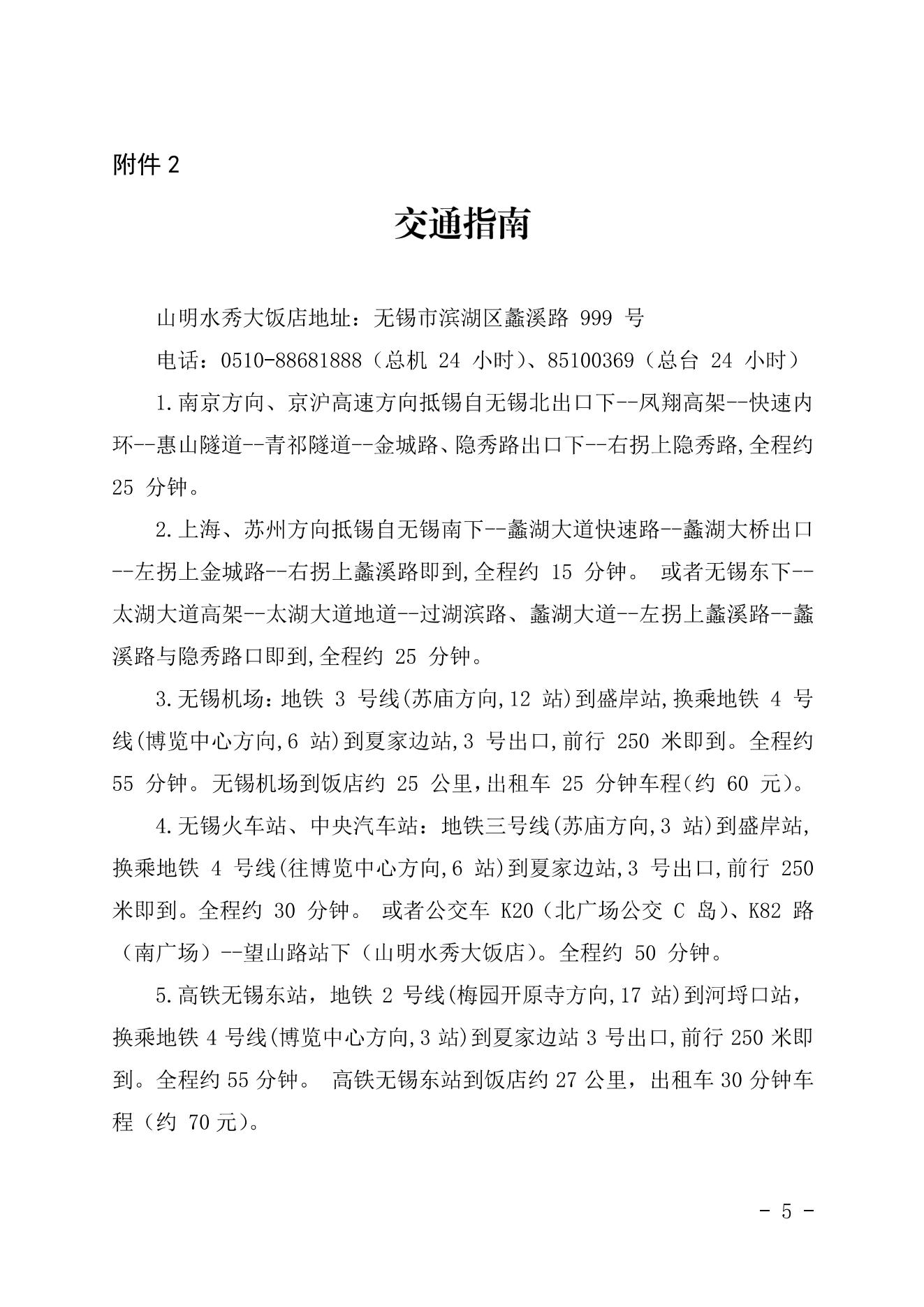 附件 2

交通指南

山明水秀大饭店地址：无锡市滨湖区蠡溪路 999 号

电话：0510-88681888（总机 24 小时）、85100369（总台 24 小时）

1.南京方向、京沪高速方向抵锡自无锡北出口下--凤翔高架--快速内环--惠山隧道--青祁隧道--金城路、隐秀路出口下--右拐上隐秀路，全程约 25 分钟。

2.上海、苏州方向抵锡自无锡南下--蠡湖大道快速路--蠡湖大桥出口--左拐上金城路--右拐上蠡溪路即到，全程约 15 分钟。 或者无锡东下--太湖大道高架--太湖大道地道--过湖滨路、蠡湖大道--左拐上蠡溪路--蠡溪路与隐秀路口即到，全程约 25 分钟。

3.无锡机场：地铁 3 号线(苏庙方向，12 站)到盛岸站，换乘地铁 4 号线(博览中心方向，6 站)到夏家边站，3 号出口，前行 250 米即到。全程约 55 分钟。无锡机场到饭店约 25 公里，出租车 25 分钟车程(约 60 元)。

4.无锡火车站、中央汽车站：地铁三号线(苏庙方向，3 站)到盛岸站，换乘地铁 4 号线(往博览中心方向，6 站)到夏家边站，3 号出口，前行 250 米即到。全程约 30 分钟。 或者公交车 K20（北广场公交 C 岛）、K82 路（南广场）--望山路站下（山明水秀大饭店）。全程约 50 分钟。

5.高铁无锡东站，地铁 2 号线(梅园开原寺方向，17 站)到河埒口站，换乘地铁 4 号线(博览中心方向，3 站)到夏家边站 3 号出口，前行 250 米即到。全程约 55 分钟。 高铁无锡东站到饭店约 27 公里，出租车 30 分钟车程（约 70 元）。

- 5 -